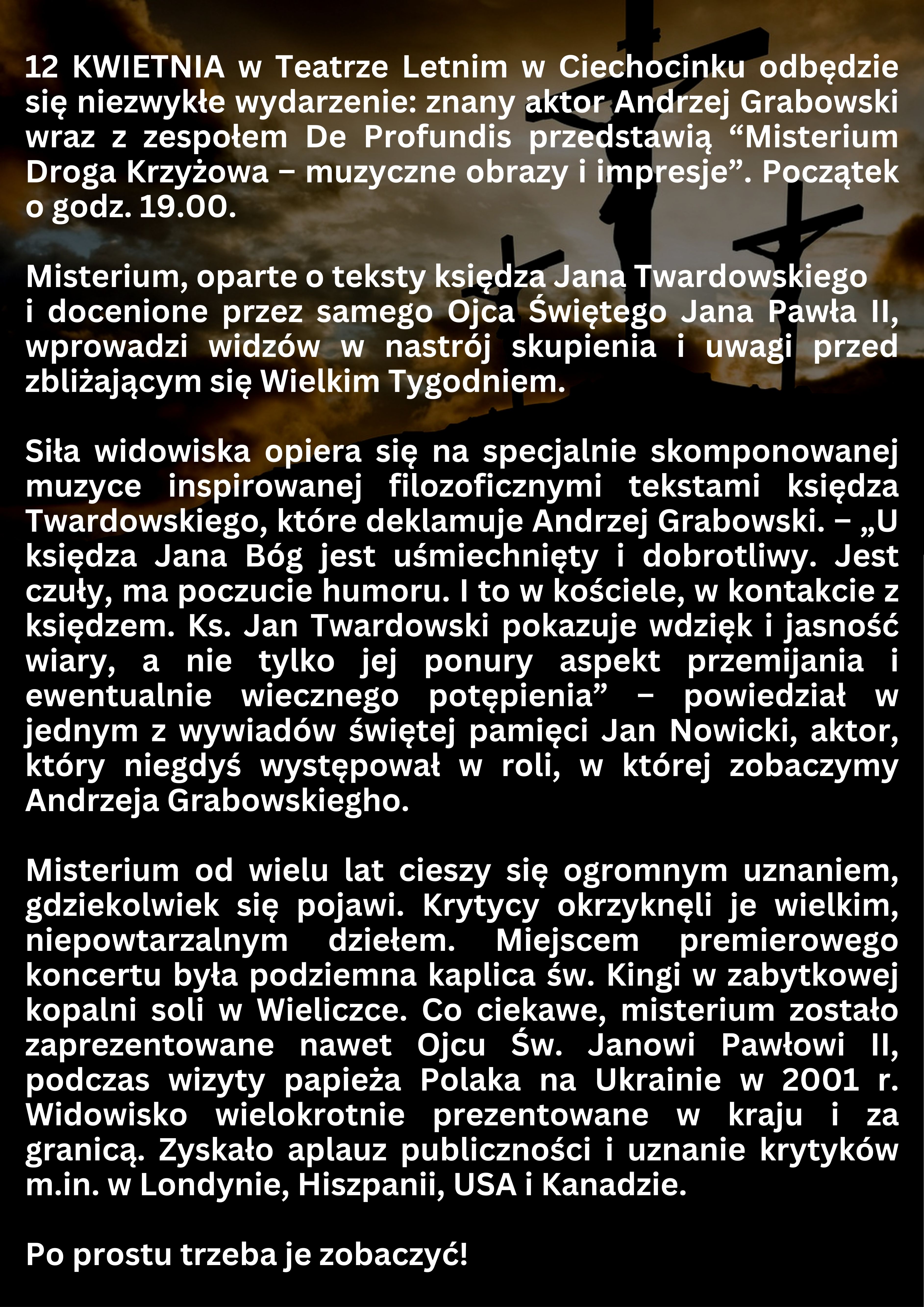 12 KWIETNIA w Teatrze Letnim w Ciechocinku odbędzie się niezwykłe wydarzenie: znany aktor Andrzej Grabowski wraz z zespołem De Profundis przedstawią “Misterium Droga Krzyżowa – muzyczne obrazy i impresje”. Początek o godz. 19.00.

Misterium, oparte o teksty księdza Jana Twardowskiego i docenione przez samego Ojca Świętego Jana Pawła II, wprowadzi widzów w nastrój skupienia i uwagi przed zbliżającym się Wielkim Tygodniem.

Siła widowiska opiera się na specjalnie skomponowanej muzyce inspirowanej filozoficznymi tekstami księdza Twardowskiego, które deklamuje Andrzej Grabowski. – „U księdza Jana Bóg jest uśmiechnięty i dobrotliwy. Jest czuły, ma poczucie humoru. I to w kościele, w kontakcie z księdzem. Ks. Jan Twardowski pokazuje wdzięk i jasność wiary, a nie tylko jej ponury aspekt przemijania i ewentualnie wiecznego potępienia” – powiedział w jednym z wywiadów świętej pamięci Jan Nowicki, aktor, który niegdyś występował w roli, w której zobaczymy Andrzeja Grabowskiegho.

Misterium od wielu lat cieszy się ogromnym uznaniem, gdziekolwiek się pojawi. Krytycy okrzyknęli je wielkim, niepowtarzalnym dziełem. Miejscem premierowego koncertu była podziemna kaplica św. Kingi w zabytkowej kopalni soli w Wieliczce. Co ciekawe, misterium zostało zaprezentowane nawet Ojcu Św. Janowi Pawłowi II, podczas wizyty papieża Polaka na Ukrainie w 2001 r. Widowisko wielokrotnie prezentowane w kraju i za granicą. Zyskało aplauz publiczności i uznanie krytyków m.in. w Londynie, Hiszpanii, USA i Kanadzie.

Po prostu trzeba je zobaczyć!